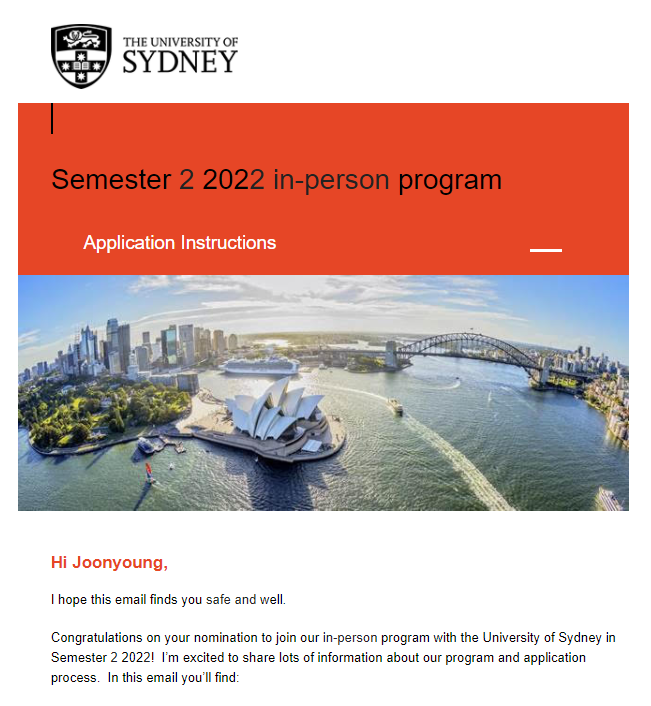 THE UNIVERSITY OF
SYDNEY

Semester 2 2022 in-person program

Application Instructions

Hi Joonyoung,

I hope this email finds you safe and well.

Congratulations on your nomination to join our in-person program with the University of Sydney in Semester 2 2022! I'm excited to share lots of information about our program and application process. In this email you'll find: